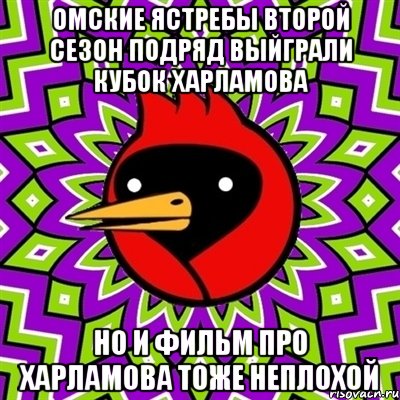 ОМСКИЕ ЯСТРЕБЫ ВТОРОЙ СЕЗОН ПОДРЯД ВЫЙГРАЛИ КУБОК ХАРЛАМОВА

НО И ФИЛЬМ ПРО ХАРЛАМОВА ТОЖЕ НЕПЛОХОЙ

risovach.ru